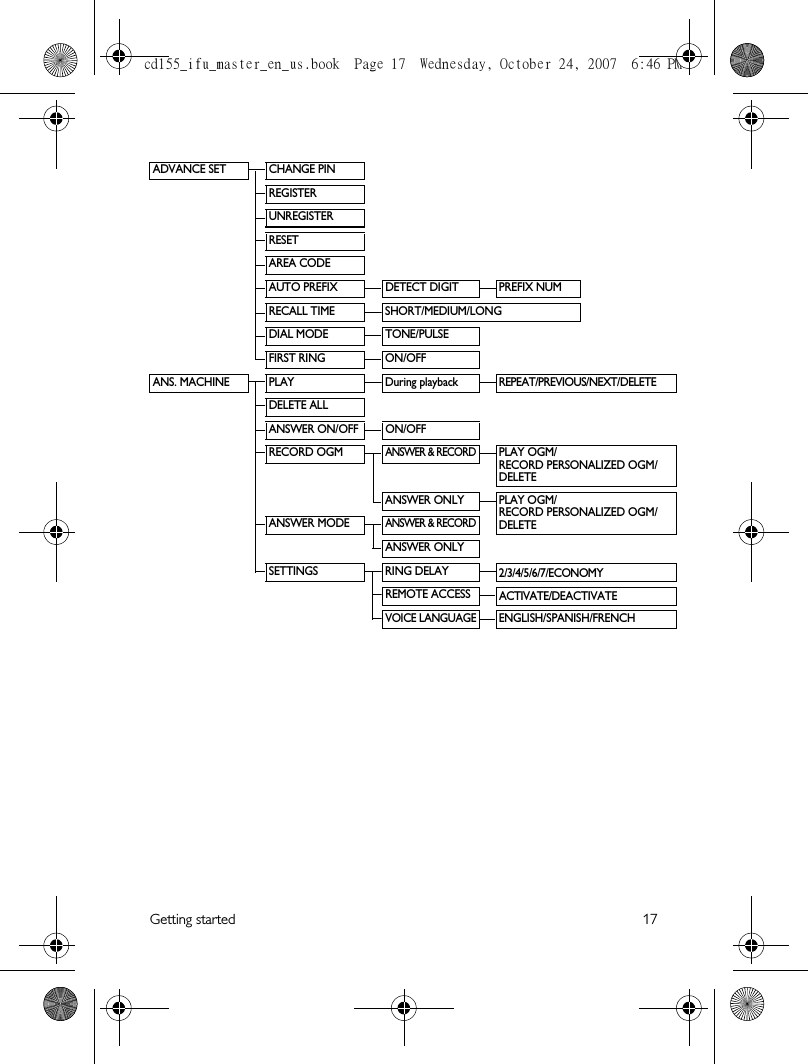 cd155_ifu_master_en_us.book Page 17 Wednesday, October 24, 2007 6:46 PM

ADVANCE SET
CHANGE PIN
REGISTER
UNREGISTER
RESET
AREA CODE
AUTO PREFIX
DETECT DIGIT
PREFIX NUM
RECALL TIME
SHORT/MEDIUM/LONG
DIAL MODE
TONE/PULSE
FIRST RING
ON/OFF

ANS. MACHINE
PLAY
During playback
REPEAT/PREVIOUS/NEXT/DELETE
DELETE ALL
ANSWER ON/OFF
ON/OFF
RECORD OGM
ANSWER & RECORD
PLAY OGM/ RECORD PERSONALIZED OGM/ DELETE
ANSWER ONLY
PLAY OGM/ RECORD PERSONALIZED OGM/ DELETE
ANSWER MODE
ANSWER & RECORD
ANSWER ONLY
SETTINGS
RING DELAY
2/3/4/5/6/7/ECONOMY
REMOTE ACCESS
ACTIVATE/DEACTIVATE
VOICE LANGUAGE
ENGLISH/SPANISH/FRENCH

Getting started
17